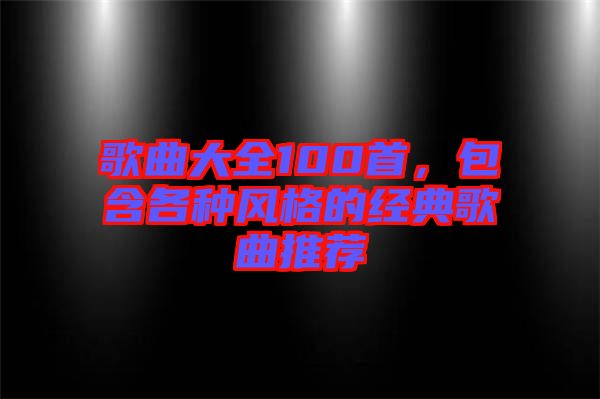 歌曲大全100首，包含各种风格的经典歌曲推荐